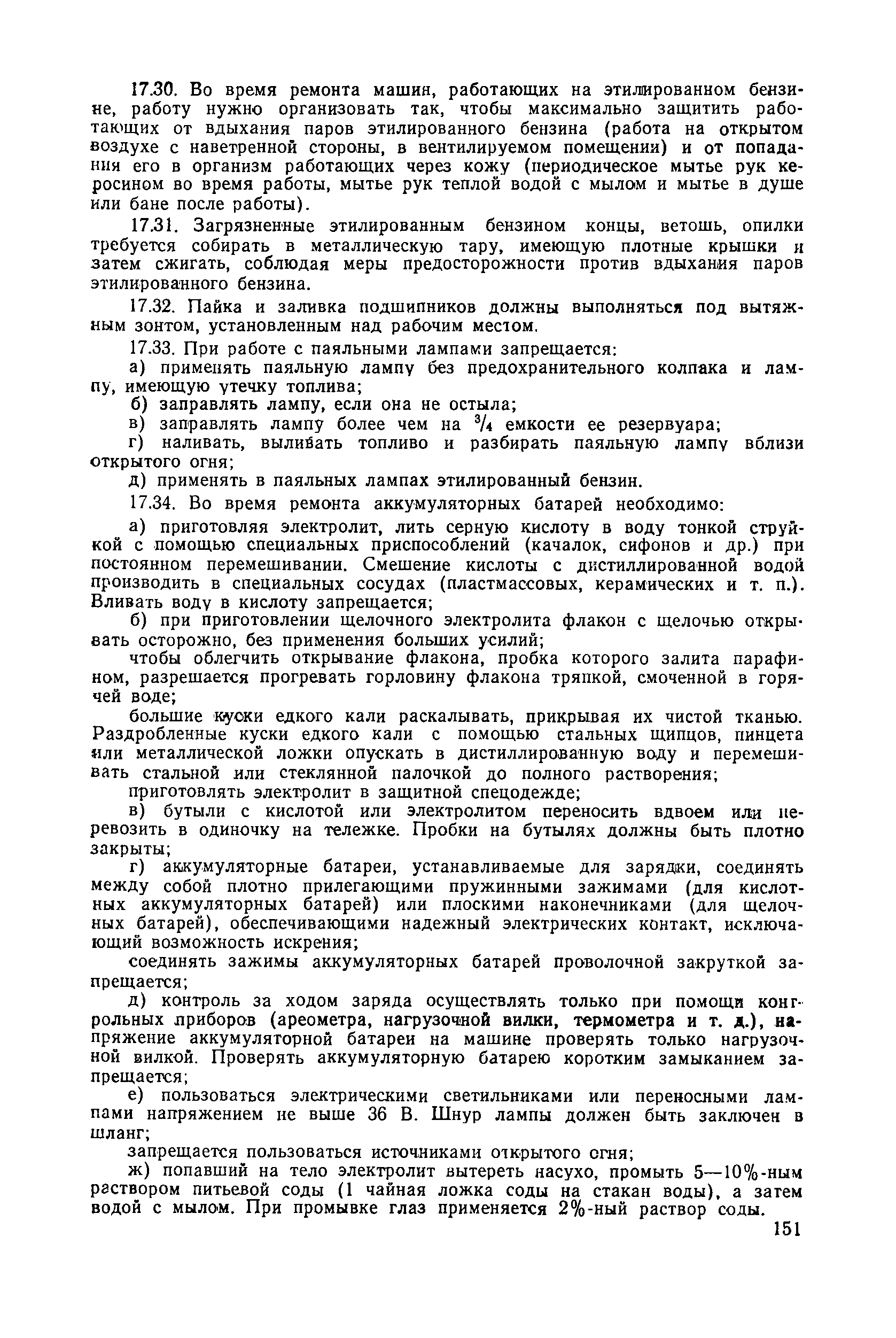 17.30. Во время ремонта машин, работающих на этилированном бензине, работу нужно организовать так, чтобы максимально защитить работающих от вдыхания паров этилированного бензина (работа на открытом воздухе с наветренной стороны, в вентилируемом помещении) и от попадания его в организм работающих через кожу (периодическое мытье рук керосином во время работы, мытье рук теплой водой с мылом и мытье в душе или бане после работы).

17.31. Загрязненные этилированным бензином концы, ветошь, опилки требуется собирать в металлическую тару, имеющую плотные крышки и затем сжигать, соблюдая меры предосторожности против вдыхания паров этилированного бензина.

17.32. Пайка и заливка подшипников должны выполняться под вытяжным зонтом, установленным над рабочим местом.

17.33. При работе с паяльными лампами запрещается:

а) применять паяльную лампу без предохранительного колпака и лампу, имеющую утечку топлива;

б) заправлять лампу, если она не остыла;

в) заправлять лампу более чем на $\frac{3}{4}$ емкости ее резервуара;

г) наливать, выливать топливо и разбирать паяльную лампу вблизи открытого огня;

д) применять в паяльных лампах этилированный бензин.

17.34. Во время ремонта аккумуляторных батарей необходимо:

а) приготовляя электролит, лить серную кислоту в воду тонкой струйкой с помощью специальных приспособлений (качалок, сифонов и др.) при постоянном перемешивании. Смешение кислоты с дистиллированной водой производить в специальных сосудах (пластмассовых, керамических и т. п.). Вливать воду в кислоту запрещается;

б) при приготовлении щелочного электролита флакон с щелочью открывать осторожно, без применения больших усилий;

чтобы облегчить открывание флакона, пробка которого залита парафином, разрешается прогревать горловину флакона тряпкой, смоченной в горячей воде;

большие куски едкого кали раскалывать, прикрывая их чистой тканью. Раздробленные куски едкого кали с помощью стальных щипцов, пинцета или металлической ложки опускать в дистиллированную воду и перемешивать стальной или стеклянной палочкой до полного растворения;

приготовлять электролит в защитной спецодежде;

в) бутыли с кислотой или электролитом переносить вдвоем или перевозить в одиночку на тележке. Пробки на бутылях должны быть плотно закрыты;

г) аккумуляторные батареи, устанавливаемые для зарядки, соединять между собой плотно прилегающими пружинными зажимами (для кислотных аккумуляторных батарей) или плоскими наконечниками (для щелочных батарей), обеспечивающими надежный электрических контакт, исключающий возможность искрения;

соединять зажимы аккумуляторных батарей проволочной закруткой запрещается;

д) контроль за ходом заряда осуществлять только при помощи контрольных приборов (ареометра, нагрузочной вилки, термометра и т. д.), напряжение аккумуляторной батареи на машине проверять только нагрузочной вилкой. Проверять аккумуляторную батарею коротким замыканием запрещается;

е) пользоваться электрическими светильниками или переносными лампами напряжением не выше 36 В. Шнур лампы должен быть заключен в шланг;

запрещается пользоваться источниками открытого огня;

ж) попавший на тело электролит вытереть насухо, промыть 5—10%-ным раствором питьевой соды (1 чайная ложка соды на стакан воды), а затем водой с мылом. При промывке глаз применяется 2%-ный раствор соды.

151